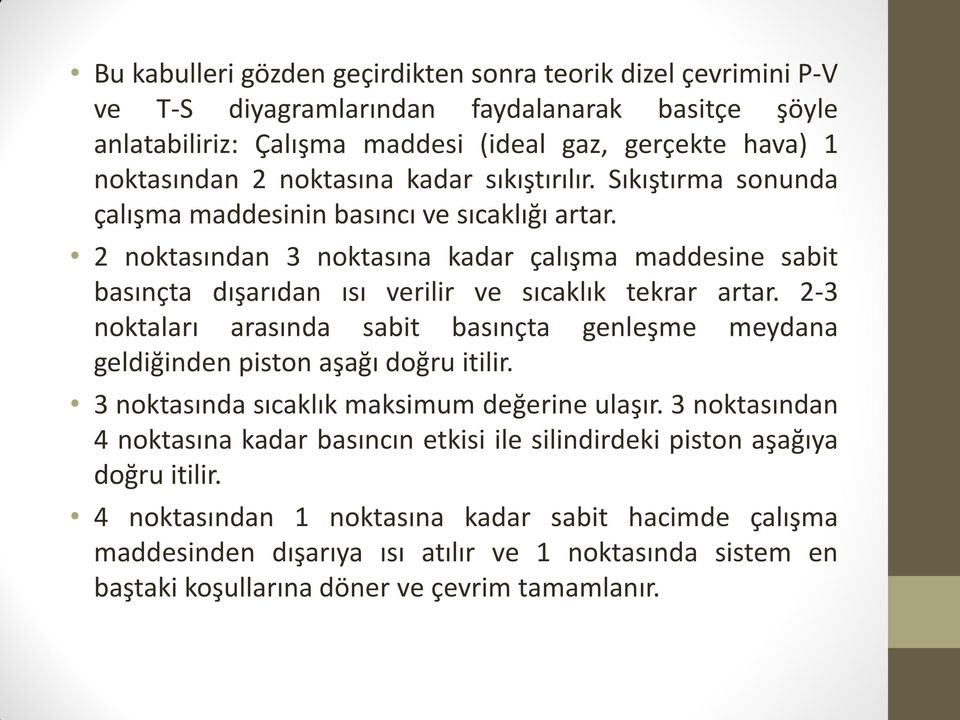 • Bu kabulleri gözden geçirdikten sonra teorik dizel çevrimini P-V ve T-S diyagramlarından faydalanarak basitçe şöyle anlatabiliriz: Çalışma maddesi (ideal gaz, gerçekte hava) 1 noktasından 2 noktasına kadar sıkıştırılır. Sıkıştırma sonunda çalışma maddesinin basıncı ve sıcaklığı artar.

• 2 noktasından 3 noktasına kadar çalışma maddesine sabit basınçta dışarıdan ısı verilir ve sıcaklık tekrar artar. 2-3 noktaları arasında sabit basınçta genleşme meydana geldiğinden piston aşağı doğru itilir.

• 3 noktasında sıcaklık maksimum değerine ulaşır. 3 noktasından 4 noktasına kadar basıncın etkisi ile silindirdeki piston aşağıya doğru itilir.

• 4 noktasından 1 noktasına kadar sabit hacimde çalışma maddesinden dışarıya ısı atılır ve 1 noktasında sistem en baştaki koşullarına döner ve çevrim tamamlanır.